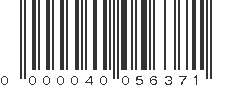 0 000040 056371